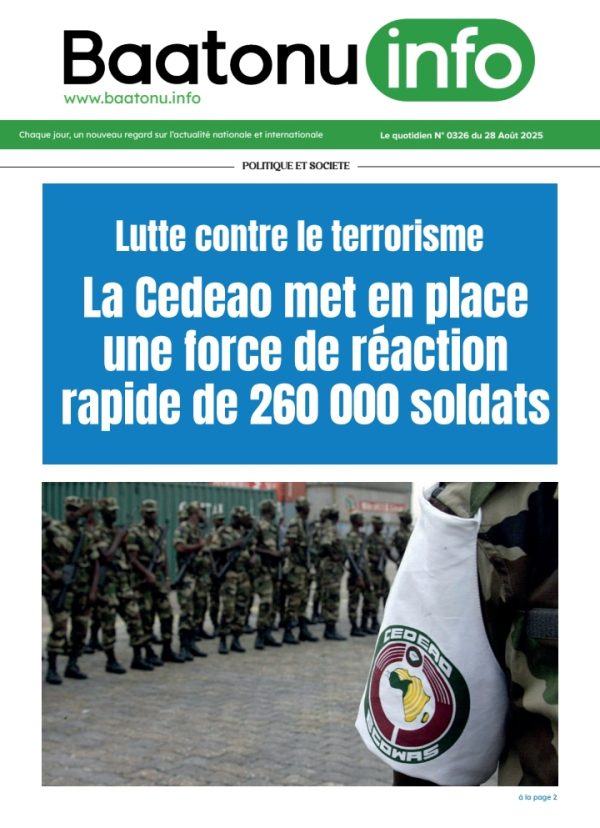 Baatonu info
www.baatonu.info

Chaque jour, un nouveau regard sur l'actualité nationale et internationale

Le quotidien N° 0326 du 28 Août 2025

POLITIQUE ET SOCIETE

Lutte contre le terrorisme

La Cedeao met en place une force de réaction rapide de 260 000 soldats

CEDEAO
ECOWAS

à la page 2